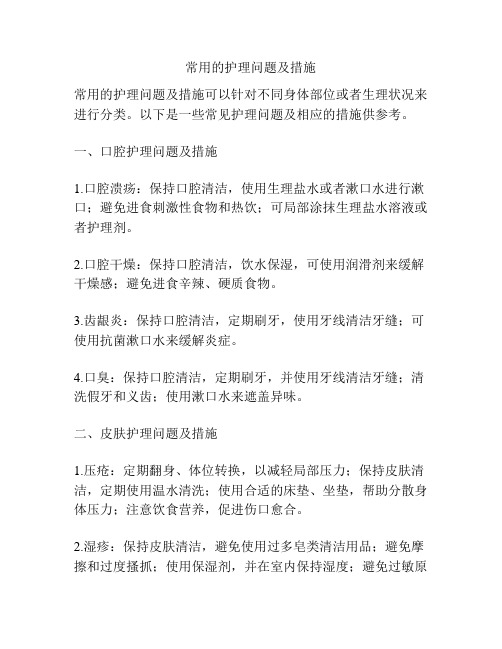 常用的护理问题及措施

常用的护理问题及措施可以针对不同身体部位或者生理状况来进行分类。以下是一些常见护理问题及相应的措施供参考。

一、口腔护理问题及措施

1.口腔溃疡：保持口腔清洁，使用生理盐水或者漱口水进行漱口；避免进食刺激性食物和热饮；可局部涂抹生理盐水溶液或者护理剂。

2.口腔干燥：保持口腔清洁，饮水保湿，可使用润滑剂来缓解干燥感；避免进食辛辣、硬质食物。

3.齿龈炎：保持口腔清洁，定期刷牙，使用牙线清洁牙缝；可使用抗菌漱口水来缓解炎症。

4.口臭：保持口腔清洁，定期刷牙，并使用牙线清洁牙缝；清洗假牙和义齿；使用漱口水来遮盖异味。

二、皮肤护理问题及措施

1.压疮：定期翻身、体位转换，以减轻局部压力；保持皮肤清洁，定期使用温水清洗；使用合适的床垫、坐垫，帮助分散身体压力；注意饮食营养，促进伤口愈合。

2.湿疹：保持皮肤清洁，避免使用过多皂类清洁用品；避免摩擦和过度搔抓；使用保湿剂，并在室内保持湿度；避免过敏原